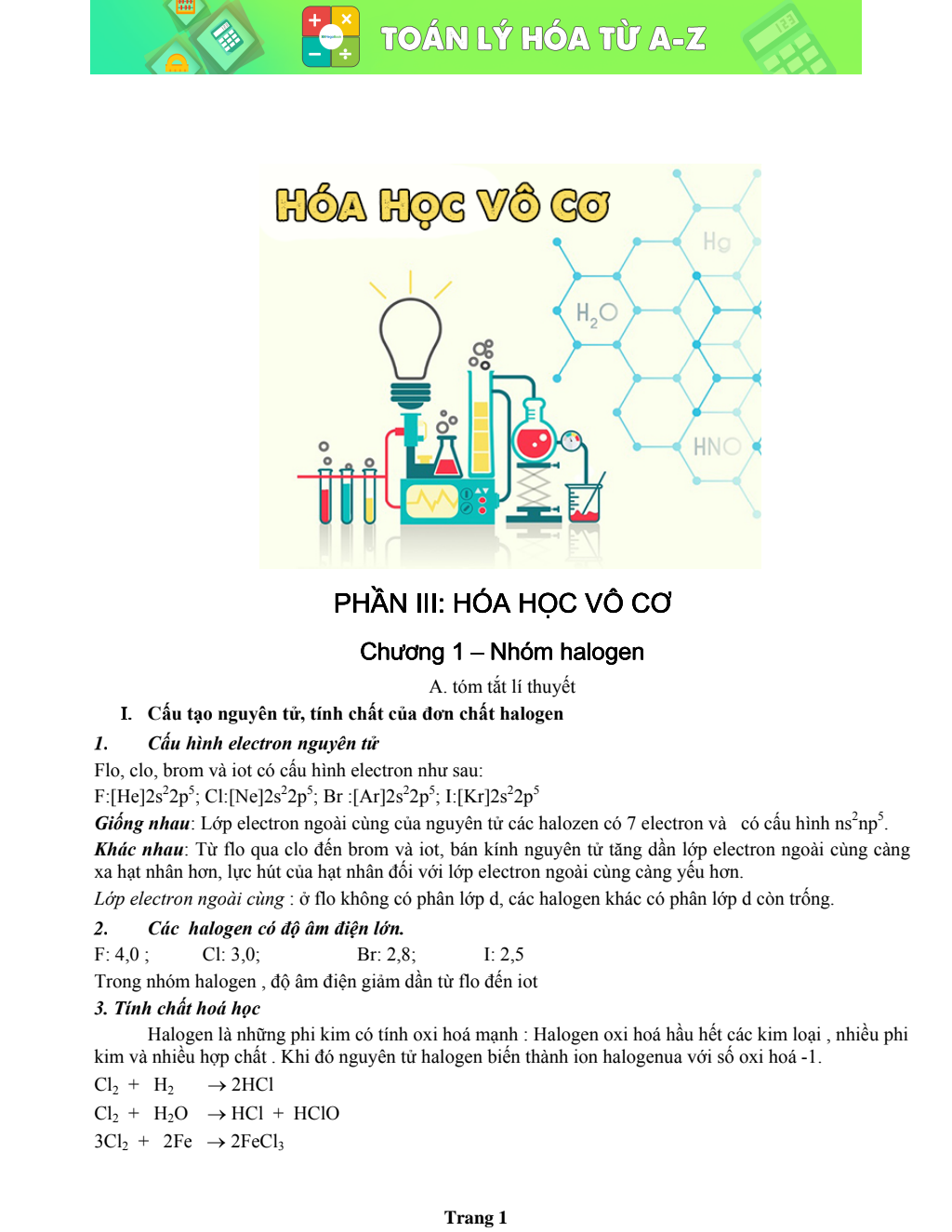 TOÁN LÝ HÓA TỪ A-Z

HÓA HỌC VÔ CƠ

Hg

$H_2O$

HNO

PHẦN III: HÓA HỌC VÔ CƠ

Chương 1 – Nhóm halogen

A. tóm tắt lí thuyết

I. Cấu tạo nguyên tử, tính chất của đơn chất halogen

1. Cấu hình electron nguyên tử

Flo, clo, brom và iot có cấu hình electron như sau:

F:[He]$2s^22p^5$; Cl:[Ne]$2s^22p^5$; Br :[Ar]$2s^22p^5$; I:[Kr]$2s^22p^5$

Giống nhau: Lớp electron ngoài cùng của nguyên tử các halozen có 7 electron và có cấu hình $ns^2np^5$.

Khác nhau: Từ flo qua clo đến brom và iot, bán kính nguyên tử tăng dần lớp electron ngoài cùng càng xa hạt nhân hơn, lực hút của hạt nhân đối với lớp electron ngoài cùng càng yếu hơn.

Lớp electron ngoài cùng : ở flo không có phân lớp d, các halogen khác có phân lớp d còn trống.

2. Các halogen có độ âm điện lớn.

F: 4,0 ; Cl: 3,0; Br: 2,8; I: 2,5

Trong nhóm halogen , độ âm điện giảm dần từ flo đến iot

3. Tính chất hoá học

Halogen là những phi kim có tính oxi hoá mạnh : Halogen oxi hoá hầu hết các kim loại , nhiều phi kim và nhiều hợp chất . Khi đó nguyên tử halogen biến thành ion halogenua với số oxi hoá -1.

$Cl_2 + H_2 \rightarrow 2HCl$

$Cl_2 + H_2O \rightarrow HCl + HClO$

$3Cl_2 + 2Fe \rightarrow 2FeCl_3$

Trang 1